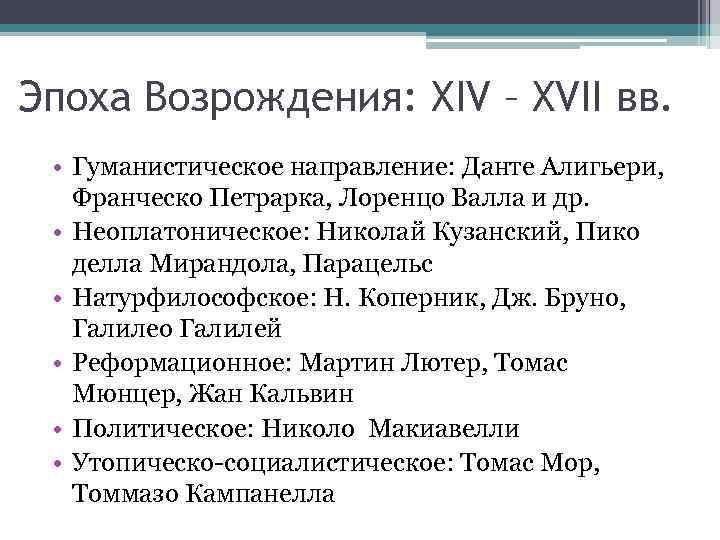 Эпоха Возрождения: XIV – XVII вв.

• Гуманистическое направление: Данте Алигьери, Франческо Петрарка, Лоренцо Валла и др.
• Неоплатоническое: Николай Кузанский, Пико делла Мирандола, Парацельс
• Натурфилософское: Н. Коперник, Дж. Бруно, Галилео Галилей
• Реформационное: Мартин Лютер, Томас Мюнцер, Жан Кальвин
• Политическое: Николо Макиавелли
• Утопическо-социалистическое: Томас Мор, Томмазо Кампанелла